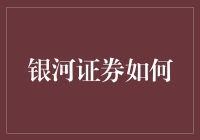 银河证券如何